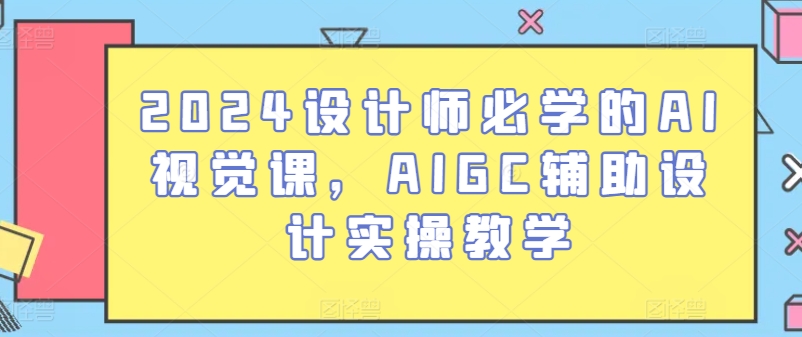 2024设计师必学的AI视觉课，AIGC辅助设计实操教学